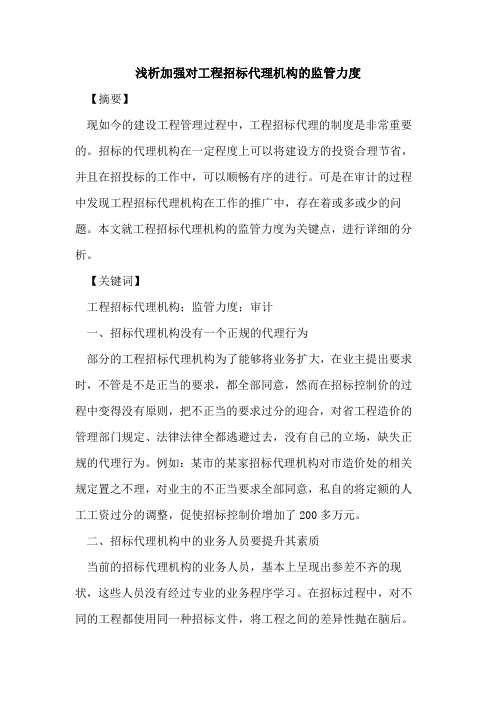 浅析加强对工程招标代理机构的监管力度

【摘要】

现如今的建设工程管理过程中，工程招标代理的制度是非常重要的。招标的代理机构在一定程度上可以将建设方的投资合理节省，并且在招投标的工作中，可以顺畅有序的进行。可是在审计的过程中发现工程招标代理机构在工作的推广中，存在着或多或少的问题。本文就工程招标代理机构的监管力度为关键点，进行详细的分析。

【关键词】

工程招标代理机构；监管力度；审计

一、招标代理机构没有一个正规的代理行为

部分的工程招标代理机构为了能够将业务扩大，在业主提出要求时，不管是不是正当的要求，都全部同意，然而在招标控制价的过程中变得没有原则，把不正当的要求过分的迎合，对省工程造价的管理部门规定、法律法律全都逃避过去，没有自己的立场，缺失正规的代理行为。例如：某市的某家招标代理机构对市造价处的相关规定置之不理，对业主的不正当要求全部同意，私自的将定额的人工工资过分的调整，促使招标控制价增加了200多万元。

二、招标代理机构中的业务人员要提升其素质

当前的招标代理机构的业务人员，基本上呈现出参差不齐的现状，这些人员没有经过专业的业务程序学习。在招标过程中，对不同的工程都使用同一种招标文件，将工程之间的差异性抛在脑后。